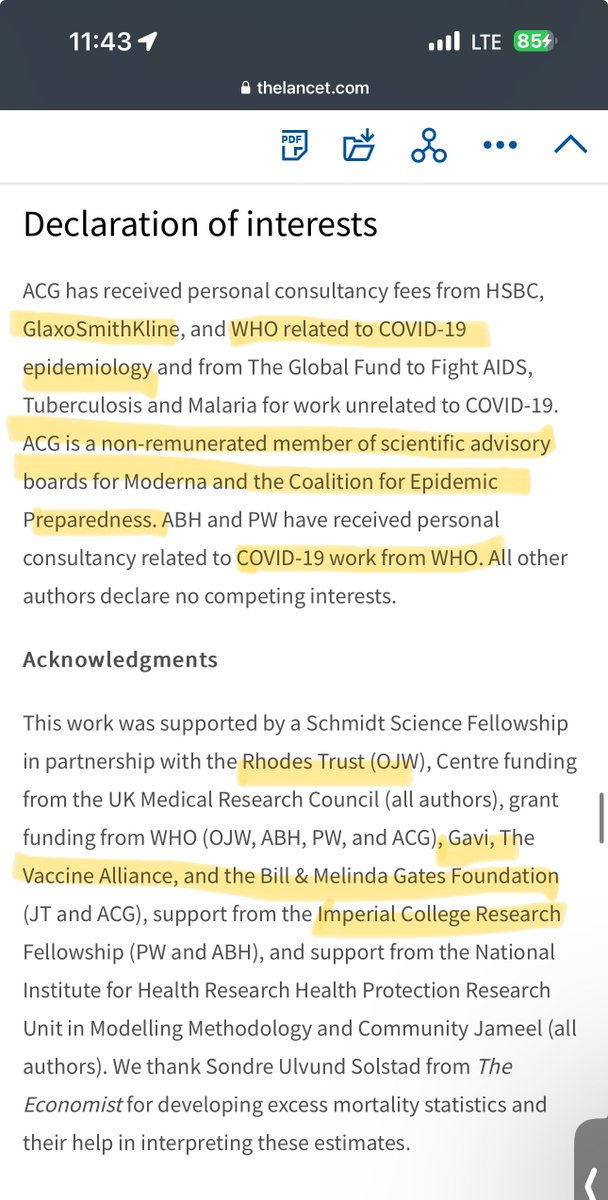 11:43
LTE 85
thelancet.com

PDF

Declaration of interests

ACG has received personal consultancy fees from HSBC, GlaxoSmithKline, and WHO related to COVID-19 epidemiology and from The Global Fund to Fight AIDS, Tuberculosis and Malaria for work unrelated to COVID-19. ACG is a non-remunerated member of scientific advisory boards for Moderna and the Coalition for Epidemic Preparedness. ABH and PW have received personal consultancy related to COVID-19 work from WHO. All other authors declare no competing interests.

Acknowledgments

This work was supported by a Schmidt Science Fellowship in partnership with the Rhodes Trust (OJW), Centre funding from the UK Medical Research Council (all authors), grant funding from WHO (OJW, ABH, PW, and ACG), Gavi, The Vaccine Alliance, and the Bill & Melinda Gates Foundation (JT and ACG), support from the Imperial College Research Fellowship (PW and ABH), and support from the National Institute for Health Research Health Protection Research Unit in Modelling Methodology and Community Jameel (all authors). We thank Sondre Ulvund Solstad from The Economist for developing excess mortality statistics and their help in interpreting these estimates.